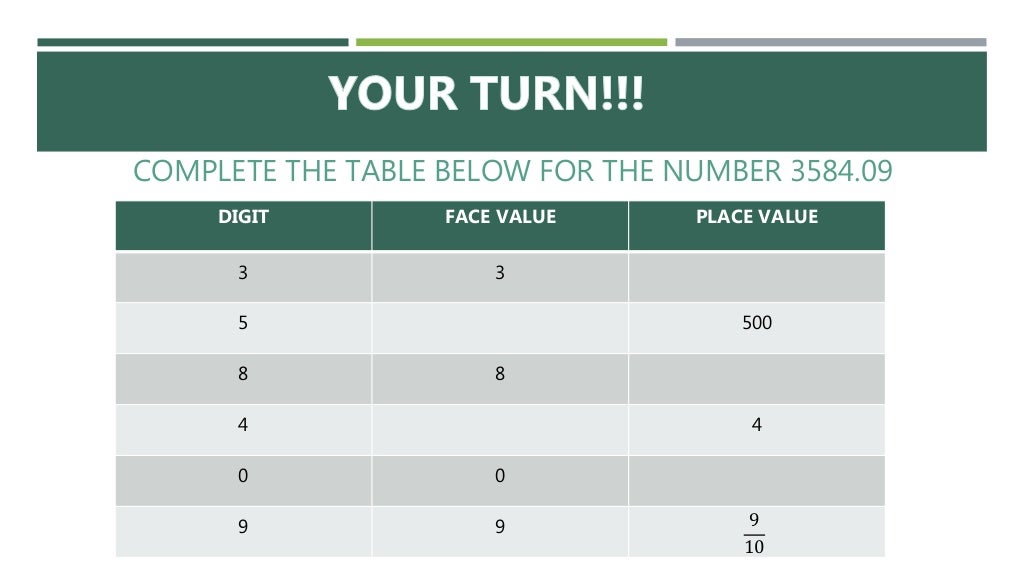 YOUR TURN!!!

COMPLETE THE TABLE BELOW FOR THE NUMBER 3584.09

| DIGIT | FACE VALUE | PLACE VALUE |
|---|---|---|
| 3 | 3 | |
| 5 | | 500 |
| 8 | 8 | |
| 4 | | 4 |
| 0 | 0 | |
| 9 | 9 | $\frac{9}{10}$ |